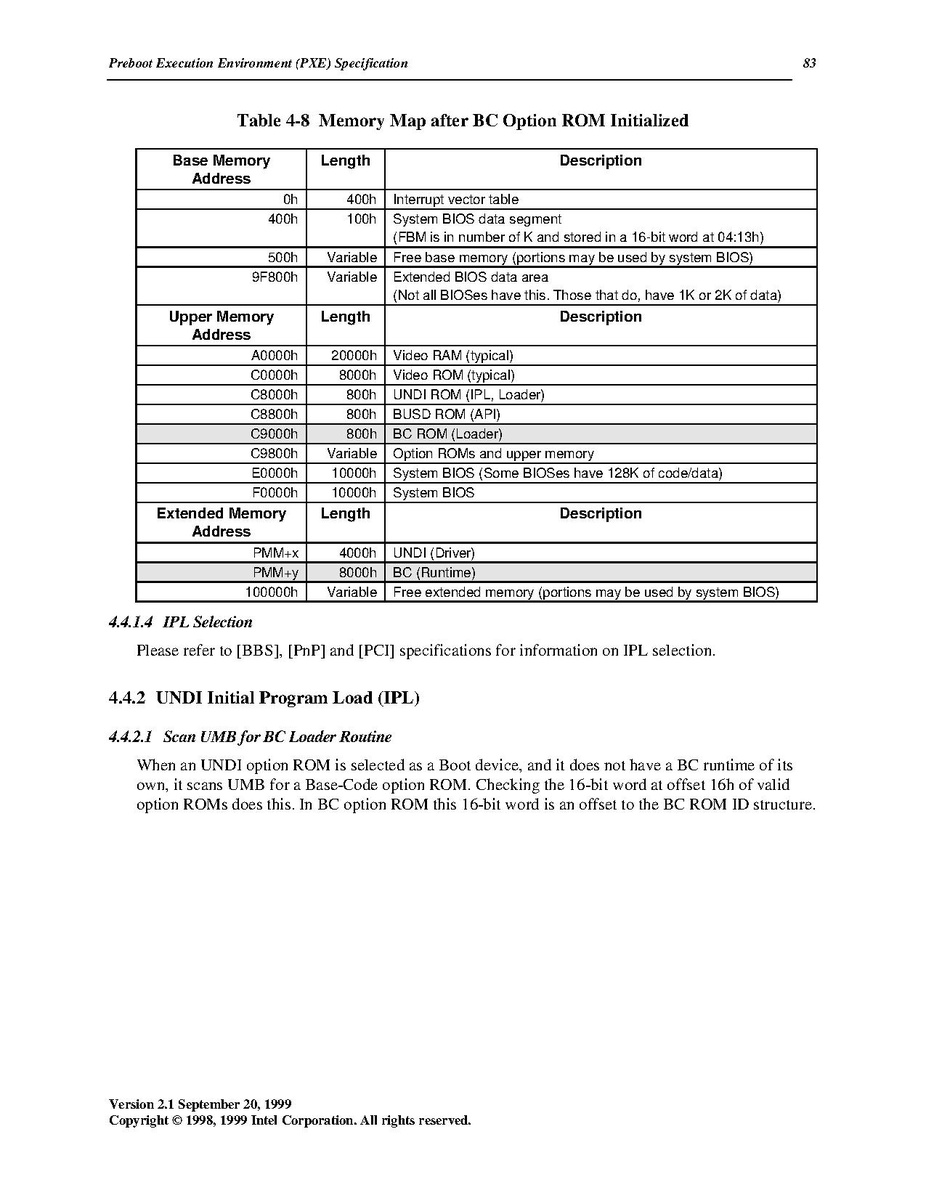 Preboot Execution Environment (PXE) Specification 83

Table 4-8 Memory Map after BC Option ROM Initialized

| Base Memory Address | Length | Description |
|---|---|---|
| 0h | 400h | Interrupt vector table |
| 400h | 100h | System BIOS data segment (FBM is in number of K and stored in a 16-bit word at 04:13h) |
| 500h | Variable | Free base memory (portions may be used by system BIOS) |
| 9F800h | Variable | Extended BIOS data area (Not all BIOSes have this. Those that do, have 1K or 2K of data) |
| **Upper Memory Address** | **Length** | **Description** |
| A0000h | 20000h | Video RAM (typical) |
| C0000h | 8000h | Video ROM (typical) |
| C8000h | 800h | UNDI ROM (IPL, Loader) |
| C8800h | 800h | BUSD ROM (API) |
| C9000h | 800h | BC ROM (Loader) |
| C9800h | Variable | Option ROMs and upper memory |
| E0000h | 10000h | System BIOS (Some BIOSes have 128K of code/data) |
| F0000h | 10000h | System BIOS |
| **Extended Memory Address** | **Length** | **Description** |
| PMM+x | 4000h | UNDI (Driver) |
| PMM+y | 8000h | BC (Runtime) |
| 100000h | Variable | Free extended memory (portions may be used by system BIOS) |

4.4.1.4 IPL Selection

Please refer to [BBS], [PnP] and [PCI] specifications for information on IPL selection.

4.4.2 UNDI Initial Program Load (IPL)

4.4.2.1 Scan UMB for BC Loader Routine

When an UNDI option ROM is selected as a Boot device, and it does not have a BC runtime of its own, it scans UMB for a Base-Code option ROM. Checking the 16-bit word at offset 16h of valid option ROMs does this. In BC option ROM this 16-bit word is an offset to the BC ROM ID structure.

Version 2.1 September 20, 1999
Copyright © 1998, 1999 Intel Corporation. All rights reserved.